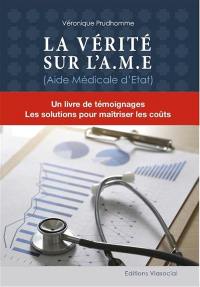 Véronique Prudhomme

LA VÉRITÉ SUR L'A.M.E

(Aide Médicale d'Etat)

Un livre de témoignages
Les solutions pour maitriser les coûts

Editions Viasocial